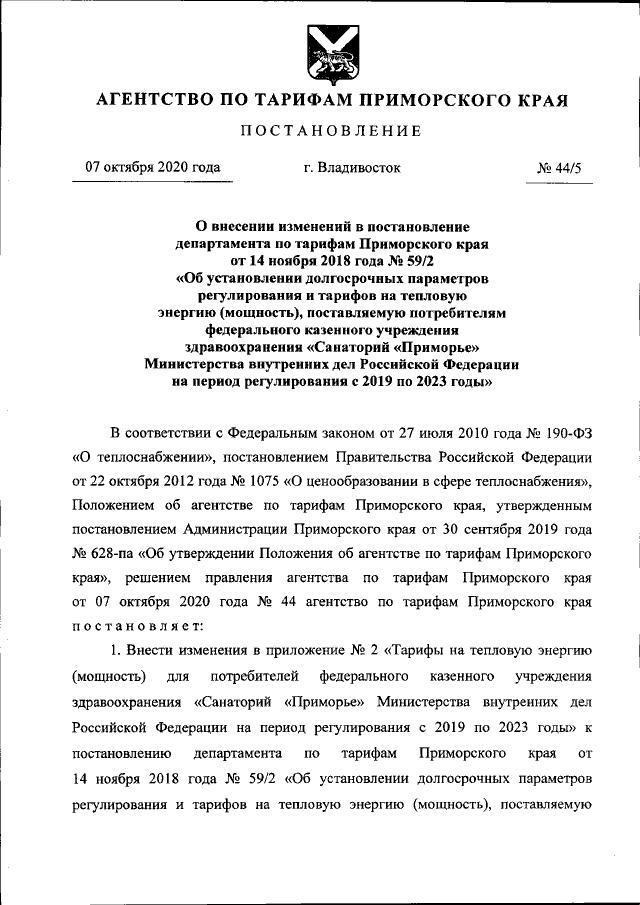 АГЕНТСТВО ПО ТАРИФАМ ПРИМОРСКОГО КРАЯ

ПОСТАНОВЛЕНИЕ

07 октября 2020 года г. Владивосток № 44/5

О внесении изменений в постановление департамента по тарифам Приморского края от 14 ноября 2018 года № 59/2 «Об установлении долгосрочных параметров регулирования и тарифов на тепловую энергию (мощность), поставляемую потребителям федерального казенного учреждения здравоохранения «Санаторий «Приморье» Министерства внутренних дел Российской Федерации на период регулирования с 2019 по 2023 годы»

В соответствии с Федеральным законом от 27 июля 2010 года № 190-ФЗ «О теплоснабжении», постановлением Правительства Российской Федерации от 22 октября 2012 года № 1075 «О ценообразовании в сфере теплоснабжения», Положением об агентстве по тарифам Приморского края, утвержденным постановлением Администрации Приморского края от 30 сентября 2019 года № 628-па «Об утверждении Положения об агентстве по тарифам Приморского края», решением правления агентства по тарифам Приморского края от 07 октября 2020 года № 44 агентство по тарифам Приморского края постановляет:

1. Внести изменения в приложение № 2 «Тарифы на тепловую энергию (мощность) для потребителей федерального казенного учреждения здравоохранения «Санаторий «Приморье» Министерства внутренних дел Российской Федерации на период регулирования с 2019 по 2023 годы» к постановлению департамента по тарифам Приморского края от 14 ноября 2018 года № 59/2 «Об установлении долгосрочных параметров регулирования и тарифов на тепловую энергию (мощность), поставляемую